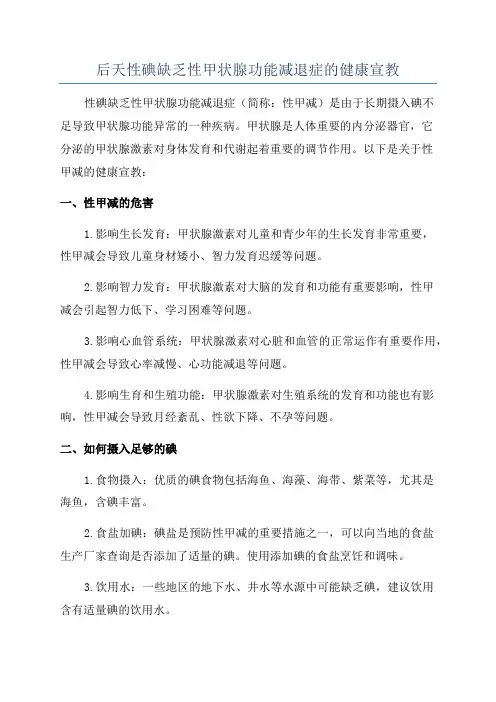 后天性碘缺乏性甲状腺功能减退症的健康宣教

性碘缺乏性甲状腺功能减退症（简称：性甲减）是由于长期摄入碘不足导致甲状腺功能异常的一种疾病。甲状腺是人体重要的内分泌器官，它分泌的甲状腺激素对身体发育和代谢起着重要的调节作用。以下是关于性甲减的健康宣教：

一、性甲减的危害

1.影响生长发育：甲状腺激素对儿童和青少年的生长发育非常重要，性甲减会导致儿童身材矮小、智力发育迟缓等问题。

2.影响智力发育：甲状腺激素对大脑的发育和功能有重要影响，性甲减会引起智力低下、学习困难等问题。

3.影响心血管系统：甲状腺激素对心脏和血管的正常运作有重要作用，性甲减会导致心率减慢、心功能减退等问题。

4.影响生育和生殖功能：甲状腺激素对生殖系统的发育和功能也有影响，性甲减会导致月经紊乱、性欲下降、不孕等问题。

二、如何摄入足够的碘

1.食物摄入：优质的碘食物包括海鱼、海藻、海带、紫菜等，尤其是海鱼，含碘丰富。

2.食盐加碘：碘盐是预防性甲减的重要措施之一，可以向当地的食盐生产厂家查询是否添加了适量的碘。使用添加碘的食盐烹饪和调味。

3.饮用水：一些地区的地下水、井水等水源中可能缺乏碘，建议饮用含有适量碘的饮用水。